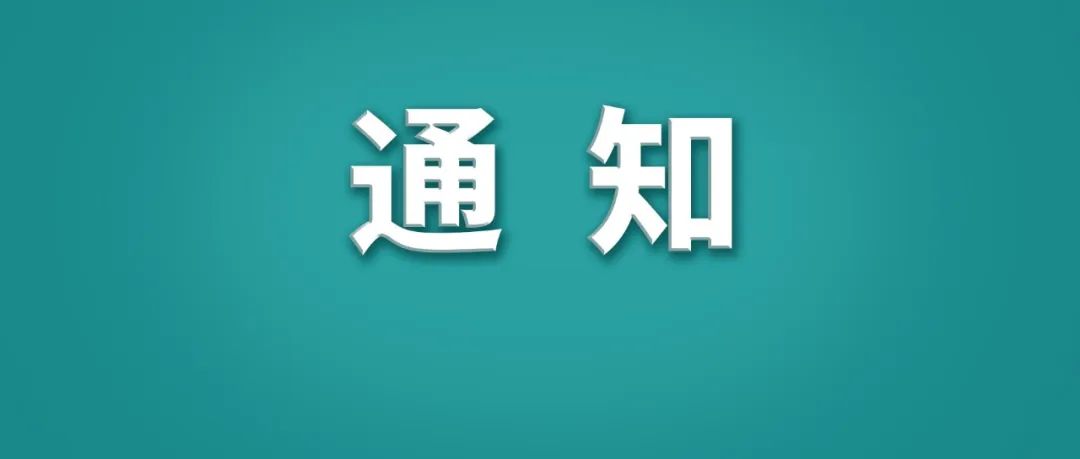 通 知